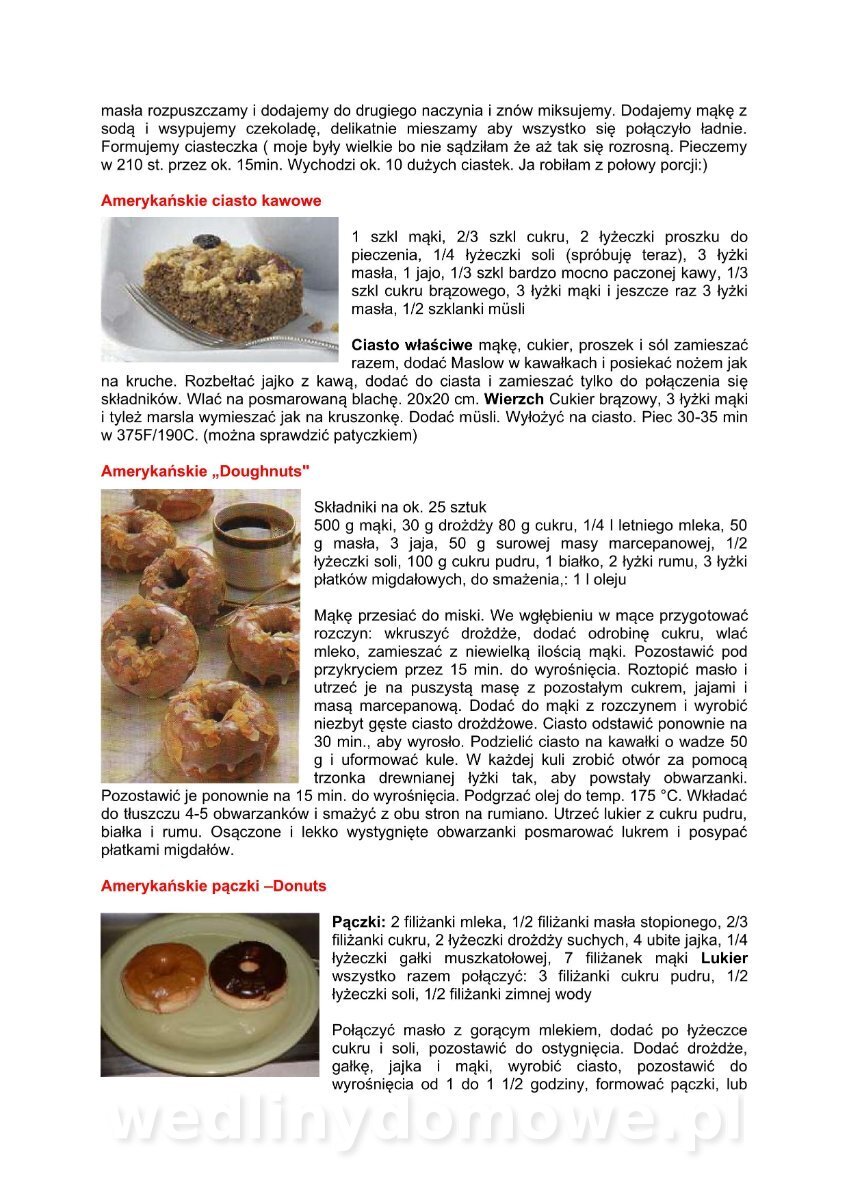 masła rozpuszczamy i dodajemy do drugiego naczynia i znów miksujemy. Dodajemy mąkę z sodą i wsypujemy czekoladę, delikatnie mieszamy aby wszystko się połączyło ładnie. Formujemy ciasteczka ( moje były wielkie bo nie sądziłam że aż tak się rozrosną. Pieczemy w 210 st. przez ok. 15min. Wychodzi ok. 10 dużych ciastek. Ja robiłam z połowy porcji:)

Amerykańskie ciasto kawowe

1 szkl mąki, 2/3 szkl cukru, 2 łyżeczki proszku do pieczenia, 1/4 łyżeczki soli (spróbuję teraz), 3 łyżki masła, 1 jajo, 1/3 szkl bardzo mocno paczonej kawy, 1/3 szkl cukru brązowego, 3 łyżki mąki i jeszcze raz 3 łyżki masła, 1/2 szklanki müsli

Ciasto właściwe mąkę, cukier, proszek i sól zamieszać razem, dodać Maslow w kawałkach i posiekać nożem jak na kruche. Rozbełtać jajko z kawą, dodać do ciasta i zamieszać tylko do połączenia się składników. Wlać na posmarowaną blachę. 20x20 cm. Wierzch Cukier brązowy, 3 łyżki mąki i tyleż marsla wymieszać jak na kruszonkę. Dodać müsli. Wyłożyć na ciasto. Piec 30-35 min w 375F/190C. (można sprawdzić patyczkiem)

Amerykańskie „Doughnuts"

Składniki na ok. 25 sztuk
500 g mąki, 30 g drożdży 80 g cukru, 1/4 l letniego mleka, 50 g masła, 3 jaja, 50 g surowej masy marcepanowej, 1/2 łyżeczki soli, 100 g cukru pudru, 1 białko, 2 łyżki rumu, 3 łyżki płatków migdałowych, do smażenia,: 1 l oleju

Mąkę przesiać do miski. We wgłębieniu w mące przygotować rozczyn: wkruszyć drożdże, dodać odrobinę cukru, wlać mleko, zamieszać z niewielką ilością mąki. Pozostawić pod przykryciem przez 15 min. do wyrośnięcia. Roztopić masło i utrzeć je na puszystą masę z pozostałym cukrem, jajami i masą marcepanową. Dodać do mąki z rozczynem i wyrobić niezbyt gęste ciasto drożdżowe. Ciasto odstawić ponownie na 30 min., aby wyrosło. Podzielić ciasto na kawałki o wadze 50 g i uformować kule. W każdej kuli zrobić otwór za pomocą trzonka drewnianej łyżki tak, aby powstały obwarzanki. Pozostawić je ponownie na 15 min. do wyrośnięcia. Podgrzać olej do temp. 175 °C. Wkładać do tłuszczu 4-5 obwarzanków i smażyć z obu stron na rumiano. Utrzeć lukier z cukru pudru, białka i rumu. Osączone i lekko wystygnięte obwarzanki posmarować lukrem i posypać płatkami migdałów.

Amerykańskie pączki –Donuts

Pączki: 2 filiżanki mleka, 1/2 filiżanki masła stopionego, 2/3 filiżanki cukru, 2 łyżeczki drożdży suchych, 4 ubite jajka, 1/4 łyżeczki gałki muszkatołowej, 7 filiżanek mąki Lukier wszystko razem połączyć: 3 filiżanki cukru pudru, 1/2 łyżeczki soli, 1/2 filiżanki zimnej wody

Połączyć masło z gorącym mlekiem, dodać po łyżeczce cukru i soli, pozostawić do ostygnięcia. Dodać drożdże, gałkę, jajka i mąki, wyrobić ciasto, pozostawić do wyrośnięcia od 1 do 1 1/2 godziny, formować pączki, lub

wedlinydomowe.pl